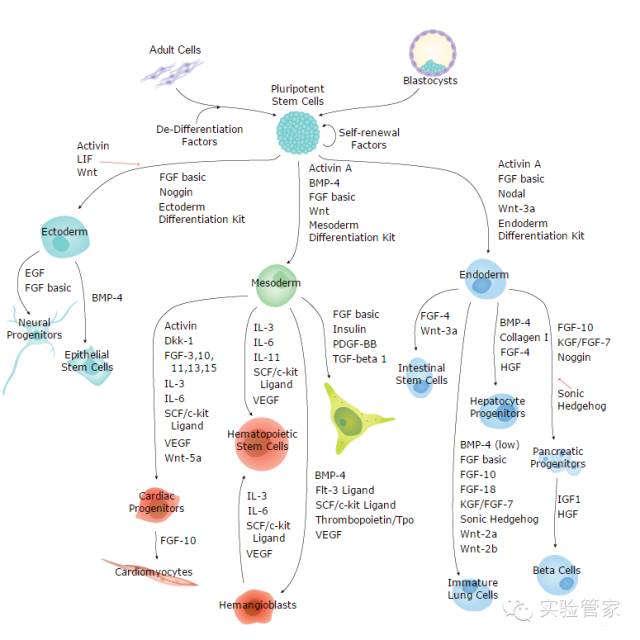 Adult Cells

Blastocysts

Pluripotent Stem Cells

De-Differentiation Factors

Self-renewal Factors

Activin
LIF
Wnt

FGF basic
Noggin
Ectoderm
Differentiation Kit

Activin A
BMP-4
FGF basic
Wnt
Mesoderm
Differentiation Kit

Activin A
FGF basic
Nodal
Wnt-3a
Endoderm
Differentiation Kit

Ectoderm

EGF
FGF basic

BMP-4

Neural Progenitors

Epithelial Stem Cells

Mesoderm

Activin
Dkk-1
FGF-3,10, 11,13,15
IL-3
IL-6
SCF/c-kit Ligand
VEGF
Wnt-5a

IL-3
IL-6
IL-11
SCF/c-kit Ligand
VEGF

FGF basic
Insulin
PDGF-BB
TGF-beta 1

Hematopoietic Stem Cells

Cardiac Progenitors

FGF-10

Cardiomyocytes

IL-3
IL-6
SCF/c-kit Ligand
VEGF

BMP-4
Flt-3 Ligand
SCF/c-kit Ligand
Thrombopoietin/Tpo
VEGF

Hemangioblasts

Endoderm

FGF-4
Wnt-3a

Intestinal Stem Cells

BMP-4
Collagen I
FGF-4
HGF

FGF-10
KGF/FGF-7
Noggin

Sonic Hedgehog

Hepatocyte Progenitors

BMP-4 (low)
FGF basic
FGF-10
FGF-18
KGF/FGF-7
Sonic Hedgehog
Wnt-2a
Wnt-2b

Pancreatic Progenitors

IGF1
HGF

Beta Cells

Immature Lung Cells

实验管家